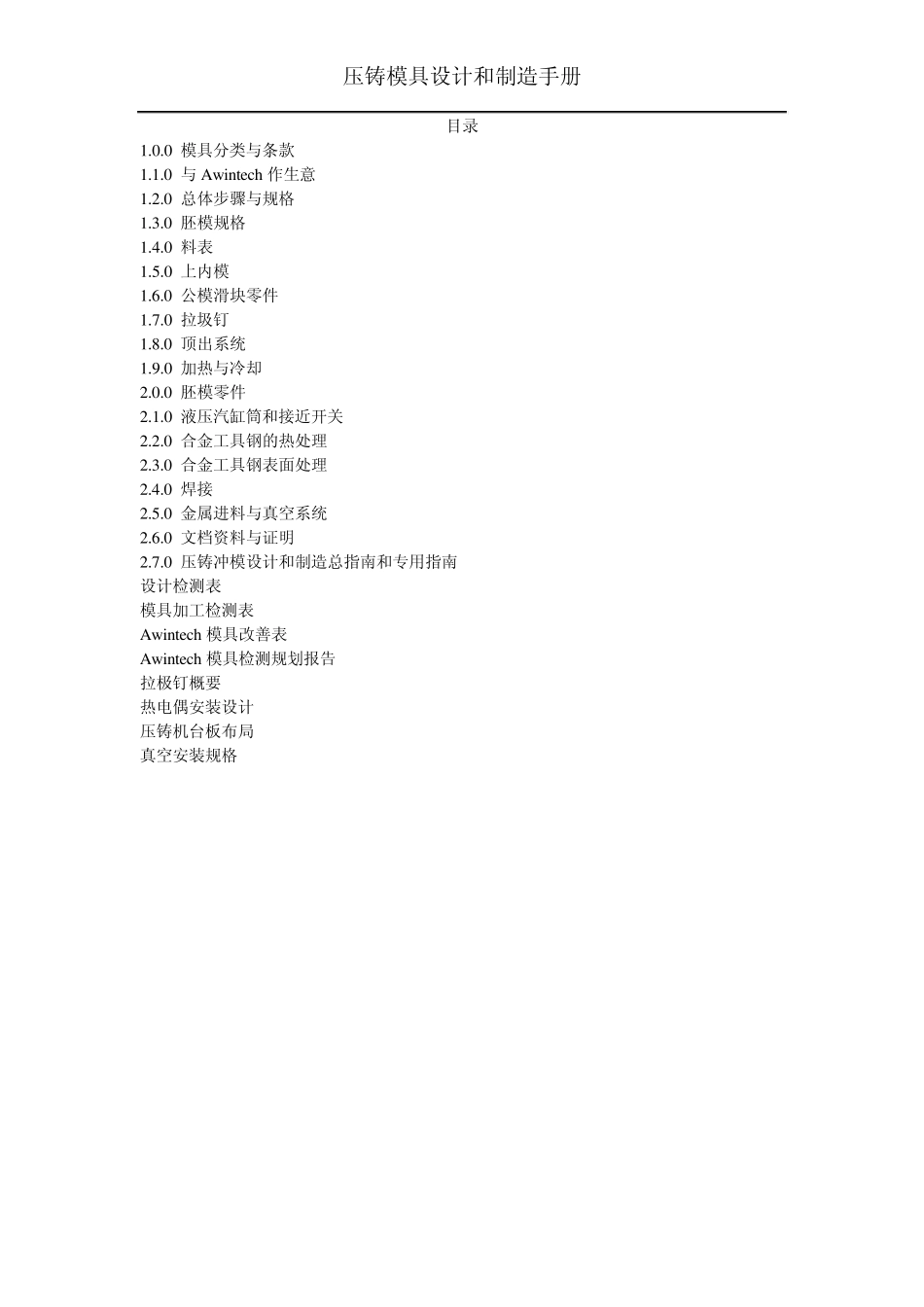 压铸模具设计和制造手册

目录

1.0.0 模具分类与条款
1.1.0 与 Awintech 作生意
1.2.0 总体步骤与规格
1.3.0 胚模规格
1.4.0 料表
1.5.0 上内模
1.6.0 公模滑块零件
1.7.0 拉圾钉
1.8.0 顶出系统
1.9.0 加热与冷却
2.0.0 胚模零件
2.1.0 液压汽缸筒和接近开关
2.2.0 合金工具钢的热处理
2.3.0 合金工具钢表面处理
2.4.0 焊接
2.5.0 金属进料与真空系统
2.6.0 文档资料与证明
2.7.0 压铸冲模设计和制造总指南和专用指南
设计检测表
模具加工检测表
Awintech 模具改善表
Awintech 模具检测规划报告
拉极钉概要
热电偶安装设计
压铸机台板布局
真空安装规格